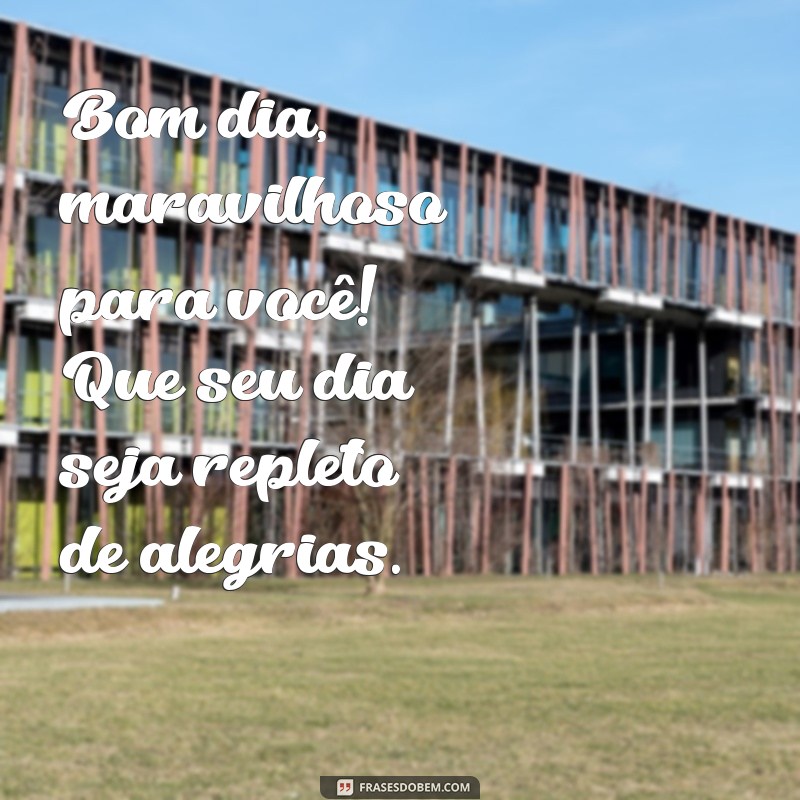 Bom dia, maravilhoso para você! Que seu dia seja repleto de alegrias.

FRASESDOBEM.COM